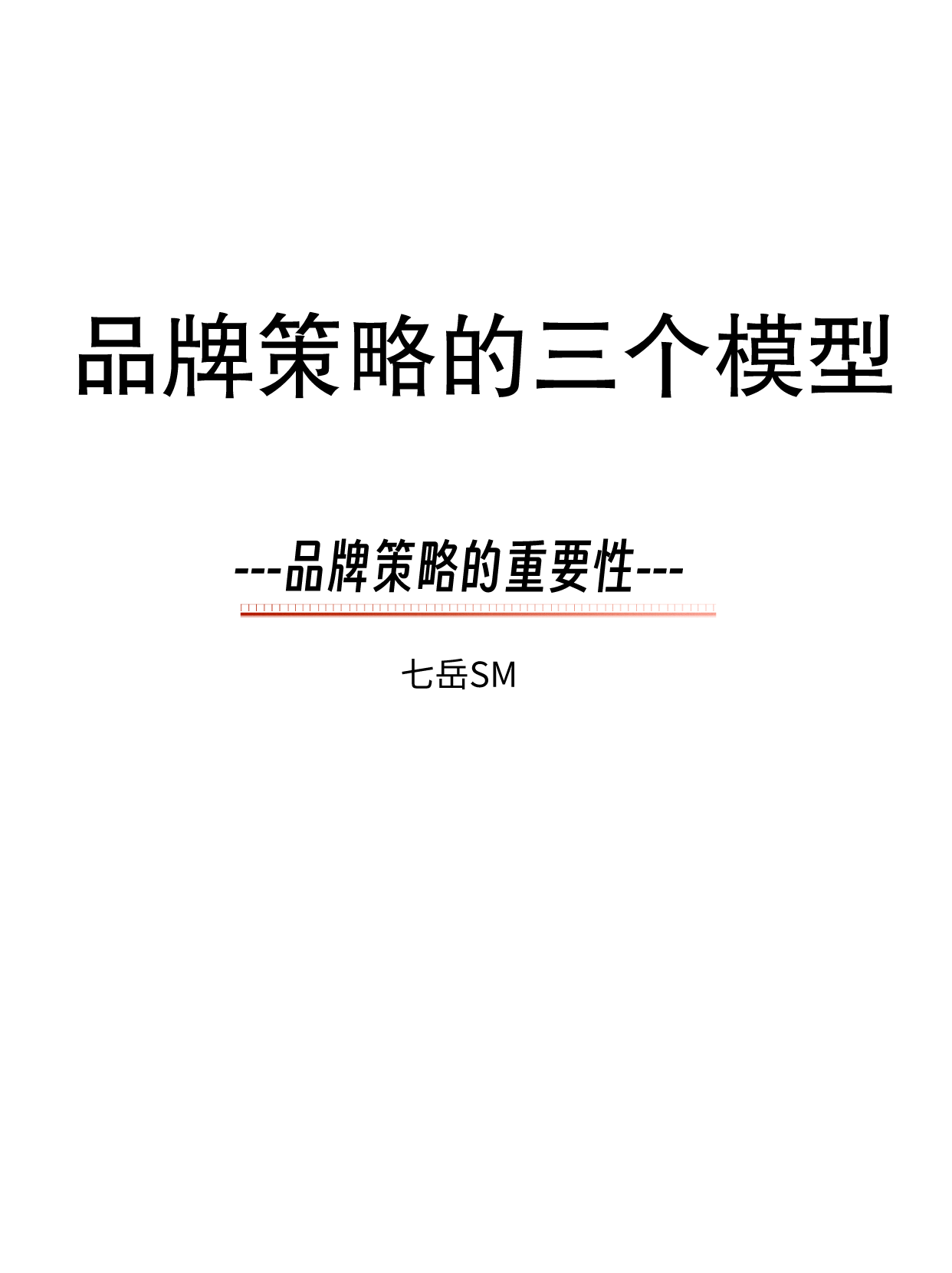 品牌策略的三个模型

---品牌策略的重要性---

七岳SM